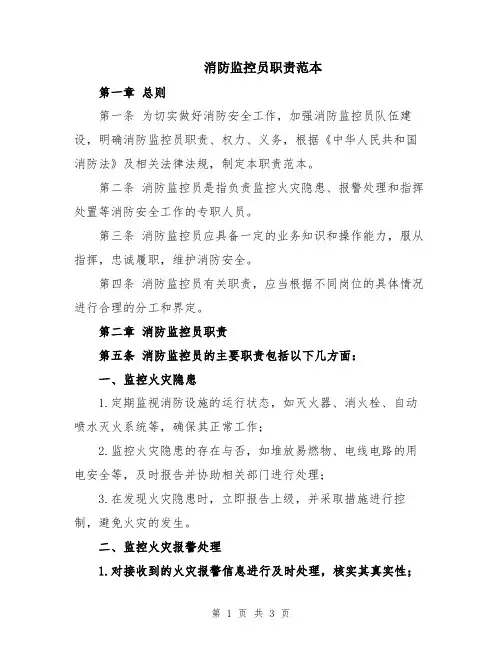 消防监控员职责范本

第一章 总则

第一条 为切实做好消防安全工作，加强消防监控员队伍建设，明确消防监控员职责、权力、义务，根据《中华人民共和国消防法》及相关法律法规，制定本职责范本。

第二条 消防监控员是指负责监控火灾隐患、报警处理和指挥处置等消防安全工作的专职人员。

第三条 消防监控员应具备一定的业务知识和操作能力，服从指挥，忠诚履职，维护消防安全。

第四条 消防监控员有关职责，应当根据不同岗位的具体情况进行合理的分工和界定。

第二章 消防监控员职责

第五条 消防监控员的主要职责包括以下几方面：

一、监控火灾隐患

1.定期监视消防设施的运行状态，如灭火器、消火栓、自动喷水灭火系统等，确保其正常工作；

2.监控火灾隐患的存在与否，如堆放易燃物、电线电路的用电安全等，及时报告并协助相关部门进行处理；

3.在发现火灾隐患时，立即报告上级，并采取措施进行控制，避免火灾的发生。

二、监控火灾报警处理

1.对接收到的火灾报警信息进行及时处理，核实其真实性；

第 1 页 共 3 页